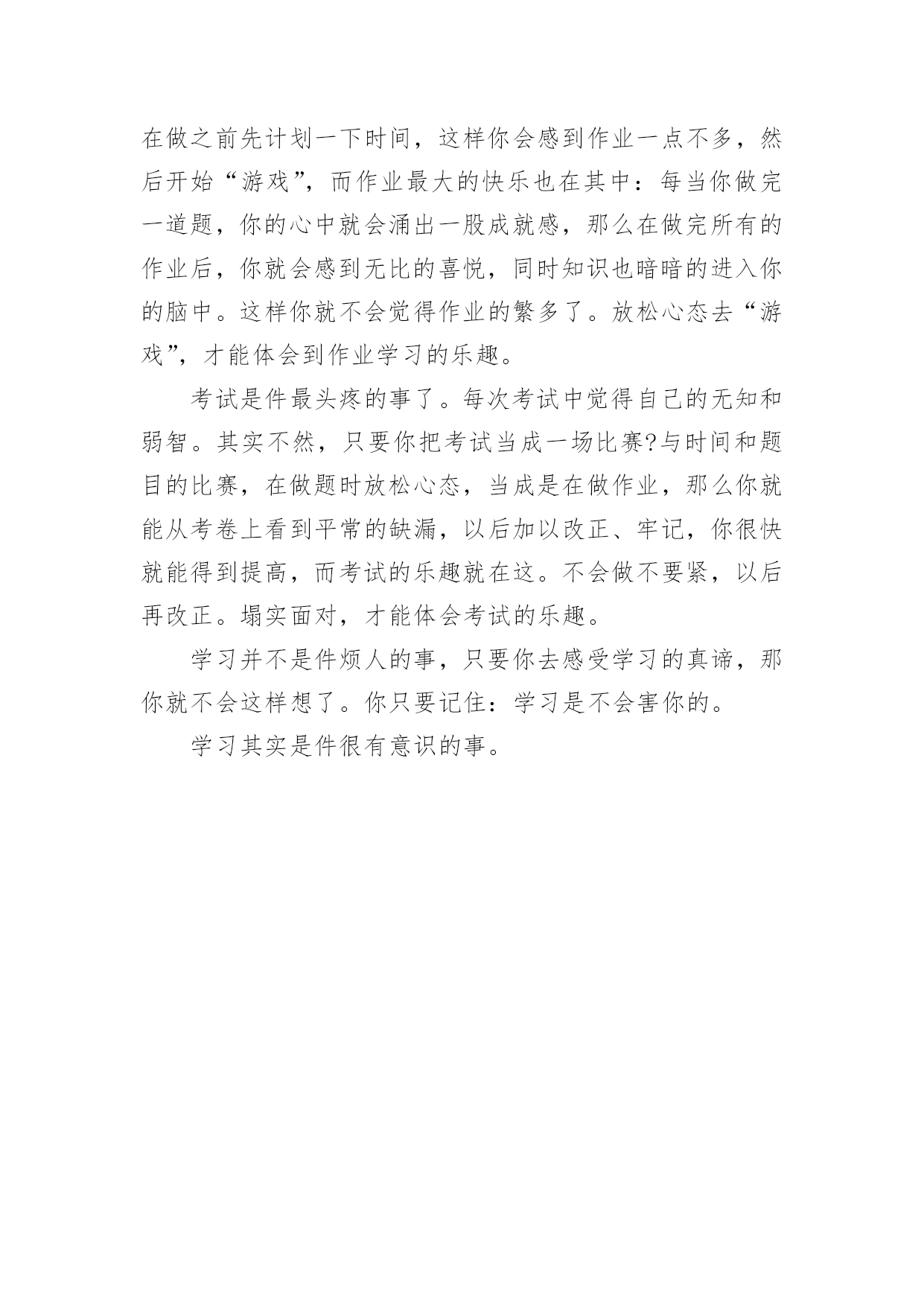 在做之前先计划一下时间，这样你会感到作业一点不多，然后开始“游戏”，而作业最大的快乐也在其中：每当你做完一道题，你的心中就会涌出一股成就感，那么在做完所有的作业后，你就会感到无比的喜悦，同时知识也暗暗的进入你的脑中。这样你就不会觉得作业的繁多了。放松心态去“游戏”，才能体会到作业学习的乐趣。

考试是件最头疼的事了。每次考试中觉得自己的无知和弱智。其实不然，只要你把考试当成一场比赛?与时间和题目的比赛，在做题时放松心态，当成是在做作业，那么你就能从考卷上看到平常的缺漏，以后加以改正、牢记，你很快就能得到提高，而考试的乐趣就在这。不会做不要紧，以后再改正。塌实面对，才能体会考试的乐趣。

学习并不是件烦人的事，只要你去感受学习的真谛，那你就不会这样想了。你只要记住：学习是不会害你的。

学习其实是件很有意识的事。